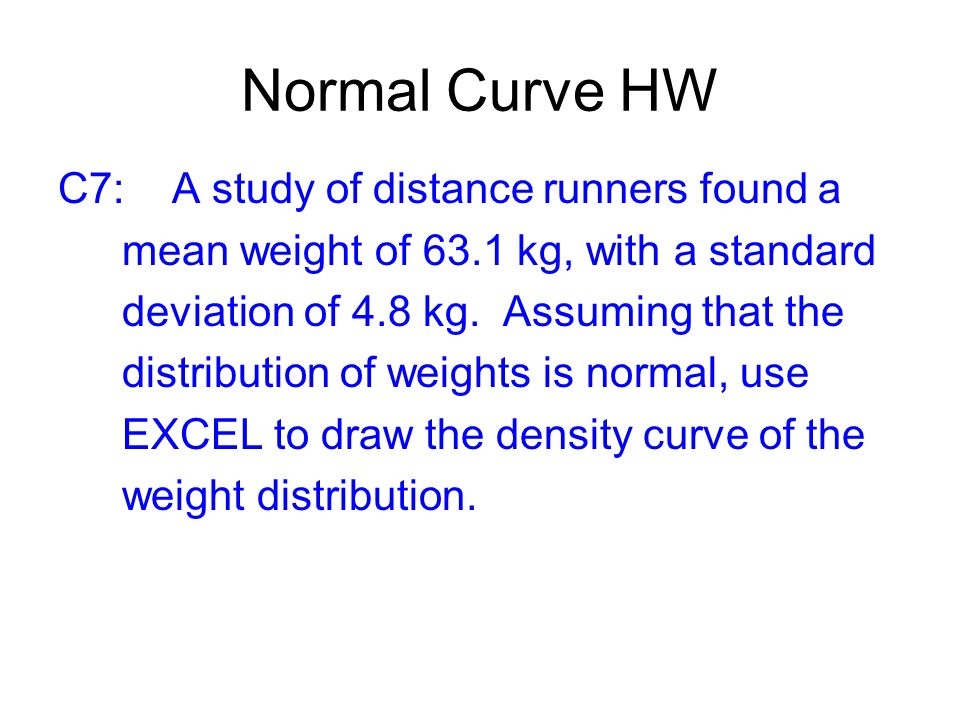 Normal Curve HW

C7: A study of distance runners found a mean weight of 63.1 kg, with a standard deviation of 4.8 kg. Assuming that the distribution of weights is normal, use EXCEL to draw the density curve of the weight distribution.